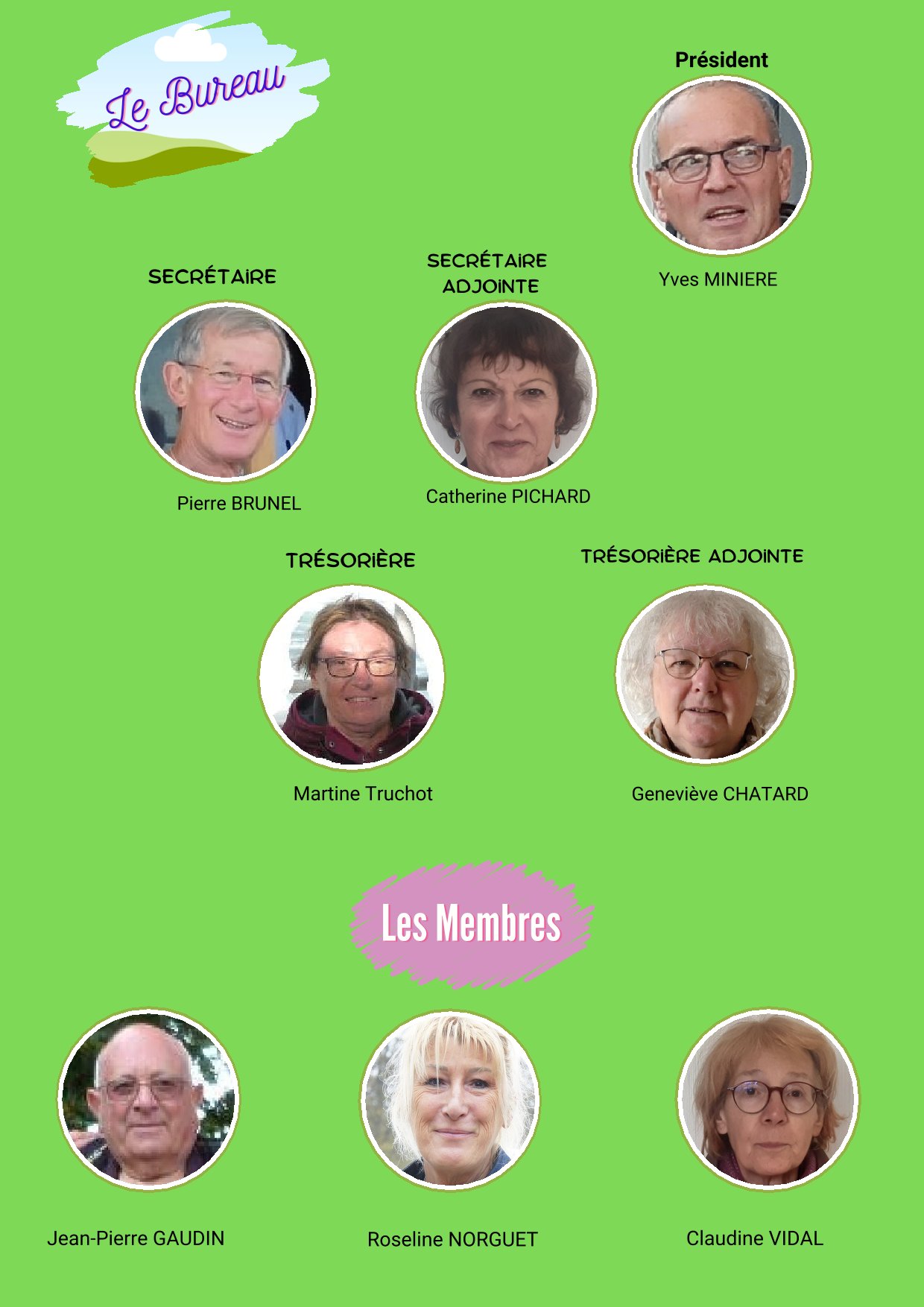 Le Bureau

Président

Yves MINIERE

SECRÉTAIRE

Pierre BRUNEL

SECRÉTAIRE ADJOINTE

Catherine PICHARD

TRÉSORIÈRE

Martine Truchot

TRÉSORIÈRE ADJOINTE

Geneviève CHATARD

Les Membres

Jean-Pierre GAUDIN

Roseline NORGUET

Claudine VIDAL